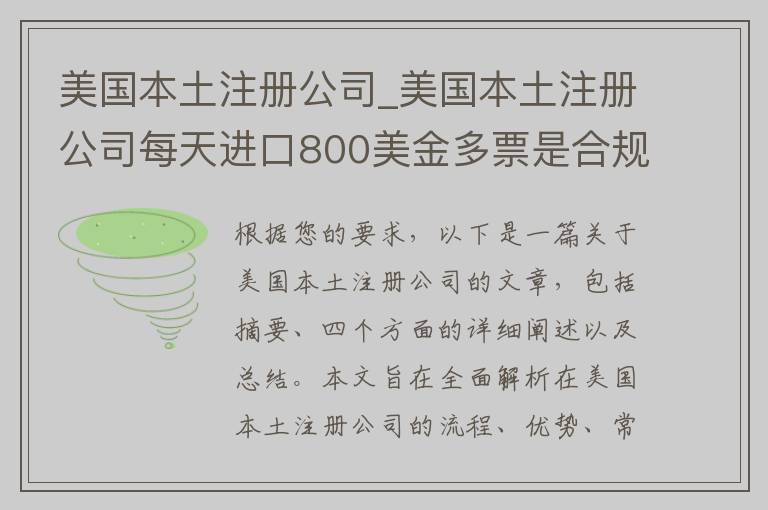 美国本土注册公司_美国本土注册公司每天进口800美金多票是合规

根据您的要求，以下是一篇关于美国本土注册公司的文章，包括摘要、四个方面的详细阐述以及总结。本文旨在全面解析在美国本土注册公司的流程、优势、常